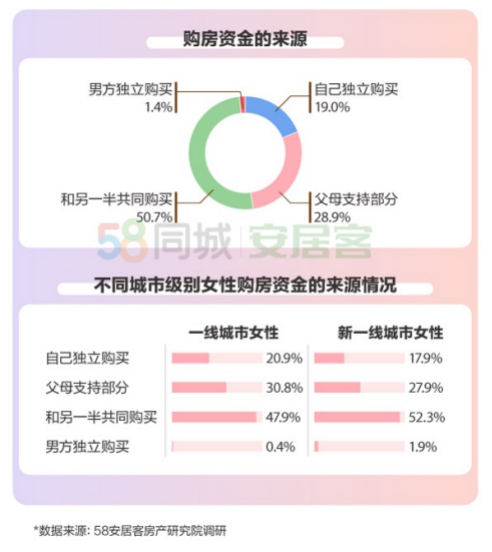 购房资金的来源

男方独立购买
1.4%

自己独立购买
19.0%

和另一半共同购买
50.7%

父母支持部分
28.9%

58同城 | 安居客

不同城市级别女性购房资金的来源情况

| | 一线城市女性 | 新一线城市女性 |
|---|---|---|
| 自己独立购买 | 20.9% | 17.9% |
| 父母支持部分 | 30.8% | 27.9% |
| 和另一半共同购买 | 47.9% | 52.3% |
| 男方独立购买 | 0.4% | 1.9% |

*数据来源：58安居客房产研究院调研